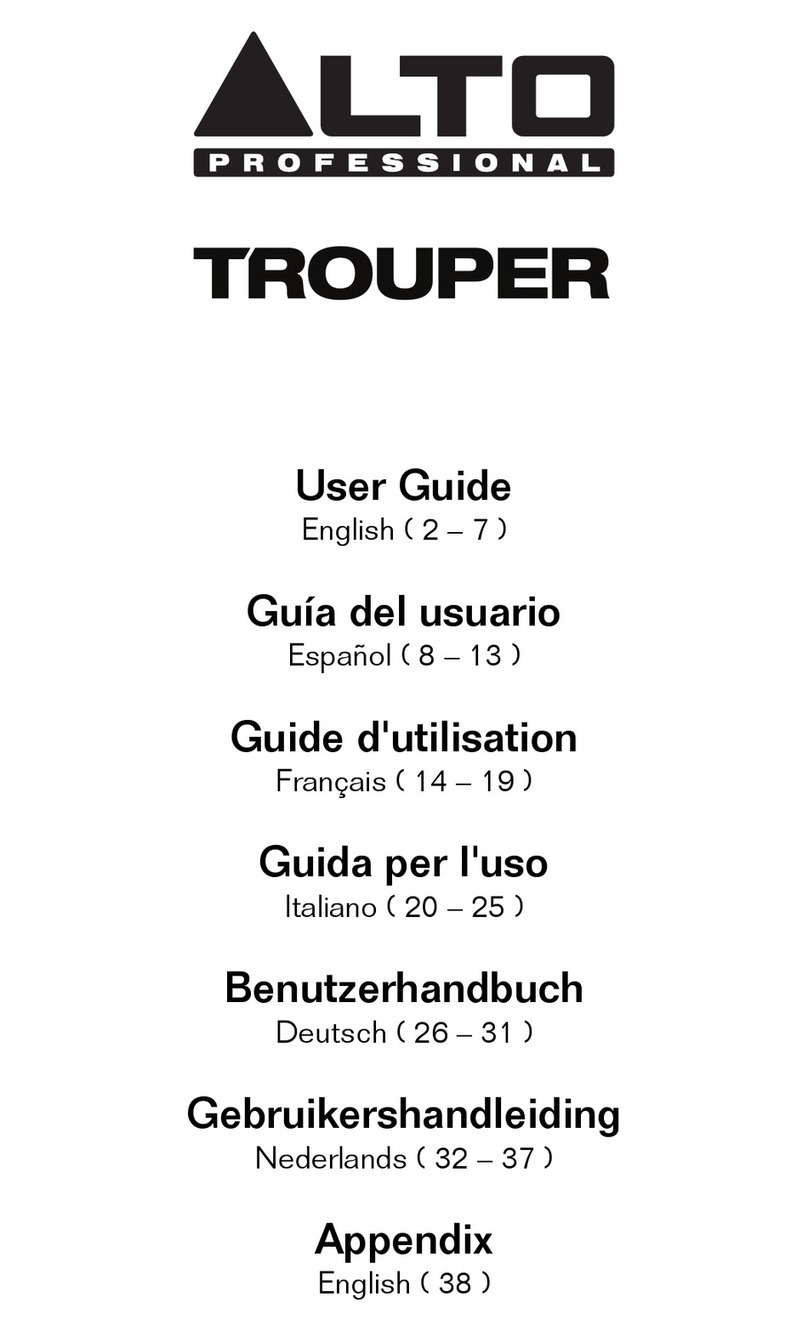 ALTO
PROFESSIONAL

TROUPER

User Guide
English ( 2 – 7 )

Guía del usuario
Español ( 8 – 13 )

Guide d'utilisation
Français ( 14 – 19 )

Guida per l'uso
Italiano ( 20 – 25 )

Benutzerhandbuch
Deutsch ( 26 – 31 )

Gebruikershandleiding
Nederlands ( 32 – 37 )

Appendix
English ( 38 )